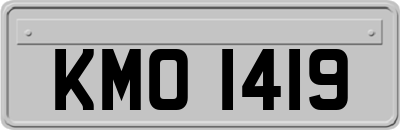 KMO 1419